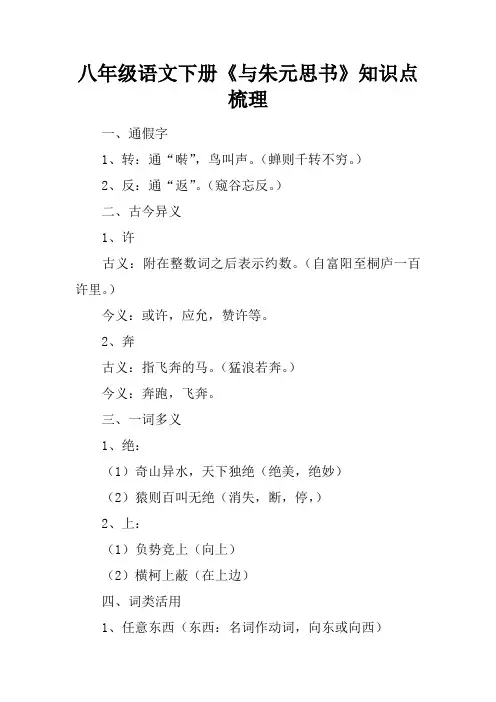 八年级语文下册《与朱元思书》知识点梳理

一、通假字

1、转：通“啭”，鸟叫声。（蝉则千转不穷。）

2、反：通“返”。（窥谷忘反。）

二、古今异义

1、许

古义：附在整数词之后表示约数。（自富阳至桐庐一百许里。）

今义：或许，应允，赞许等。

2、奔

古义：指飞奔的马。（猛浪若奔。）

今义：奔跑，飞奔。

三、一词多义

1、绝：

（1）奇山异水，天下独绝（绝美，绝妙）

（2）猿则百叫无绝（消失，断，停，）

2、上：

（1）负势竞上（向上）

（2）横柯上蔽（在上边）

四、词类活用

1、任意东西（东西：名词作动词，向东或向西）